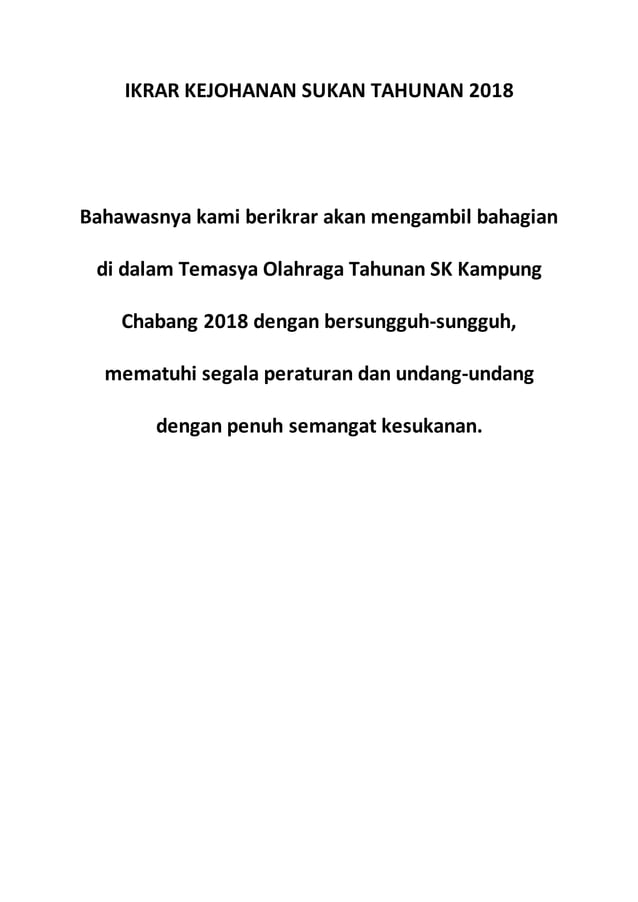 IKRAR KEJOHANAN SUKAN TAHUNAN 2018

Bahawasnya kami berikrar akan mengambil bahagian di dalam Temasya Olahraga Tahunan SK Kampung Chabang 2018 dengan bersungguh-sungguh, mematuhi segala peraturan dan undang-undang dengan penuh semangat kesukanan.